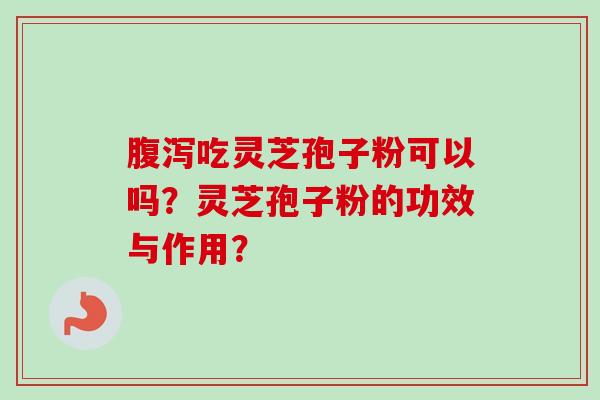 腹泻吃灵芝孢子粉可以吗？灵芝孢子粉的功效与作用？